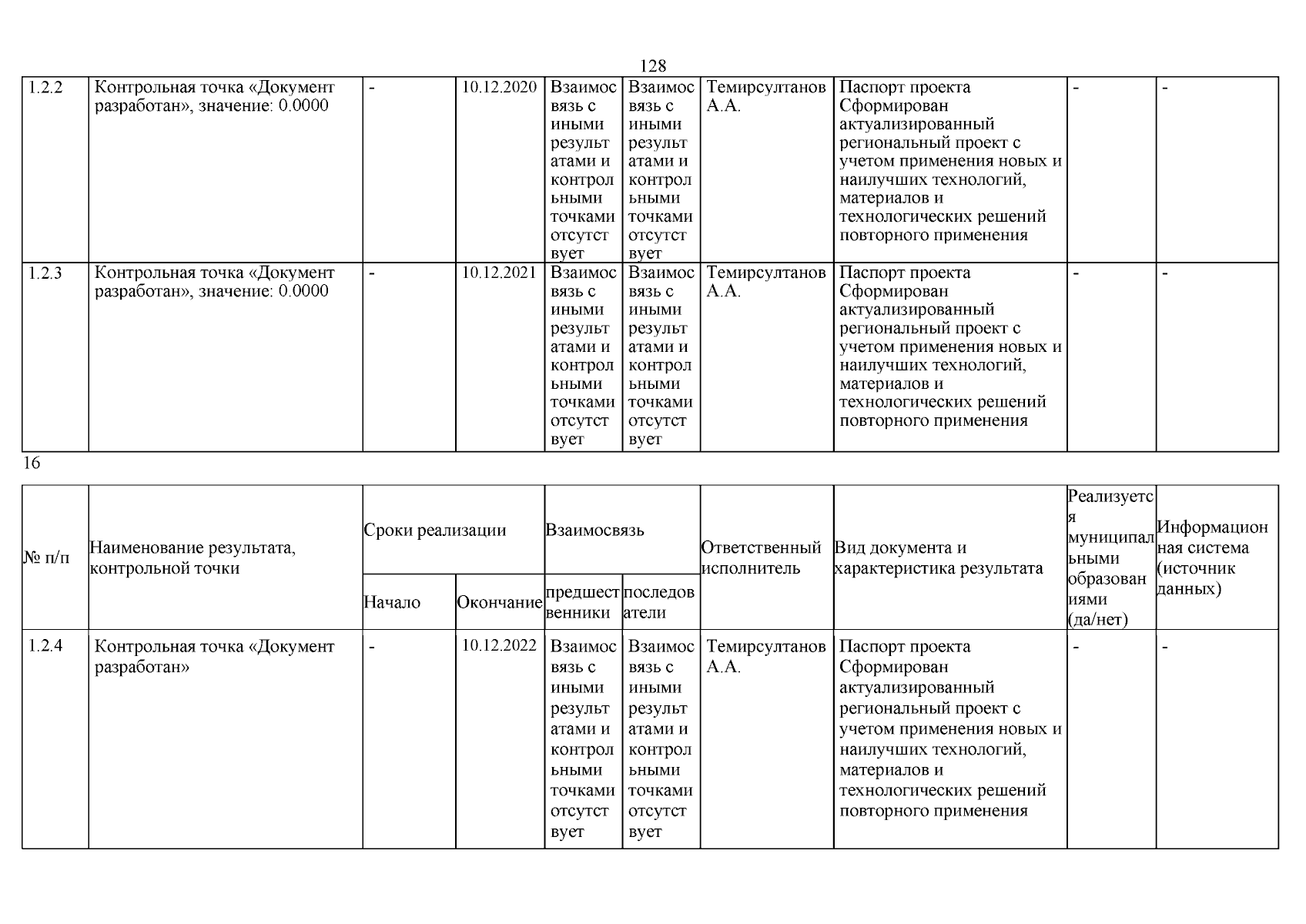 128

| 1.2.2 | Контрольная точка «Документ разработан», значение: 0.0000 | - | 10.12.2020 | Взаимосвязь с иными результатами и контрольными точками отсутствует | Взаимосвязь с иными результатами и контрольными точками отсутствует | Темирсултанов А.А. | Паспорт проекта Сформирован актуализированный региональный проект с учетом применения новых и наилучших технологий, материалов и технологических решений повторного применения | - | - |
|---|---|---|---|---|---|---|---|---|---|
| 1.2.3 | Контрольная точка «Документ разработан», значение: 0.0000 | - | 10.12.2021 | Взаимосвязь с иными результатами и контрольными точками отсутствует | Взаимосвязь с иными результатами и контрольными точками отсутствует | Темирсултанов А.А. | Паспорт проекта Сформирован актуализированный региональный проект с учетом применения новых и наилучших технологий, материалов и технологических решений повторного применения | - | - |

16

| № п/п | Наименование результата, контрольной точки | Сроки реализации | | Взаимосвязь | | Ответственный исполнитель | Вид документа и характеристика результата | Реализуется муниципальными образованиями (да/нет) | Информационная система (источник данных) |
|---|---|---|---|---|---|---|---|---|---|
| | | Начало | Окончание | предшественники | последователи | | | | |
| 1.2.4 | Контрольная точка «Документ разработан» | - | 10.12.2022 | Взаимосвязь с иными результатами и контрольными точками отсутствует | Взаимосвязь с иными результатами и контрольными точками отсутствует | Темирсултанов А.А. | Паспорт проекта Сформирован актуализированный региональный проект с учетом применения новых и наилучших технологий, материалов и технологических решений повторного применения | - | - |